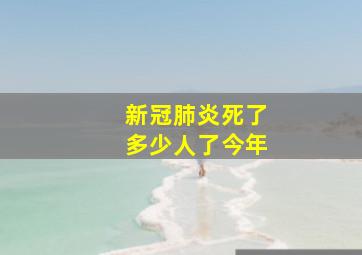 新冠肺炎死了
多少人了今年